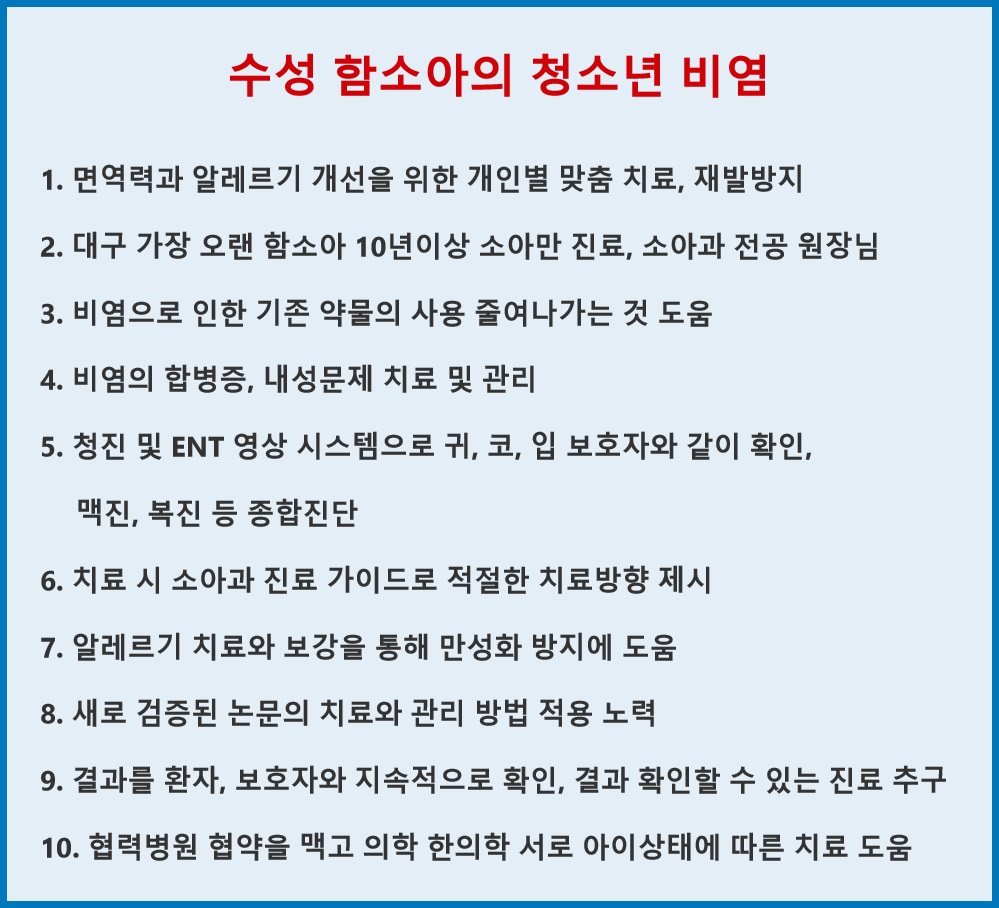 수성 함소아의 청소년 비염

1. 면역력과 알레르기 개선을 위한 개인별 맞춤 치료, 재발방지

2. 대구 가장 오랜 함소아 10년이상 소아만 진료, 소아과 전공 원장님

3. 비염으로 인한 기존 약물의 사용 줄여나가는 것 도움

4. 비염의 합병증, 내성문제 치료 및 관리

5. 청진 및 ENT 영상 시스템으로 귀, 코, 입 보호자와 같이 확인, 맥진, 복진 등 종합진단

6. 치료 시 소아과 진료 가이드로 적절한 치료방향 제시

7. 알레르기 치료와 보강을 통해 만성화 방지에 도움

8. 새로 검증된 논문의 치료와 관리 방법 적용 노력

9. 결과를 환자, 보호자와 지속적으로 확인, 결과 확인할 수 있는 진료 추구

10. 협력병원 협약을 맥고 의학 한의학 서로 아이상태에 따른 치료 도움